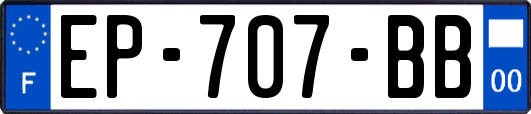 F
EP-707-BB
00